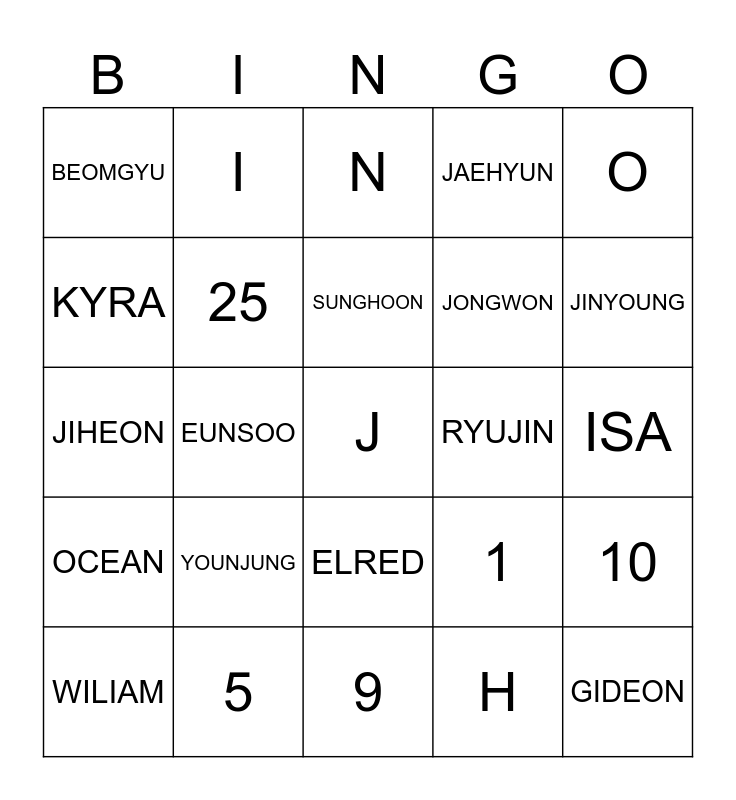 | B | I | N | G | O |
|---|---|---|---|---|
| BEOMGYU | I | N | JAEHYUN | O |
| KYRA | 25 | SUNGHOON | JONGWON | JINYOUNG |
| JIHEON | EUNSOO | J | RYUJIN | ISA |
| OCEAN | YOUNJUNG | ELRED | 1 | 10 |
| WILIAM | 5 | 9 | H | GIDEON |